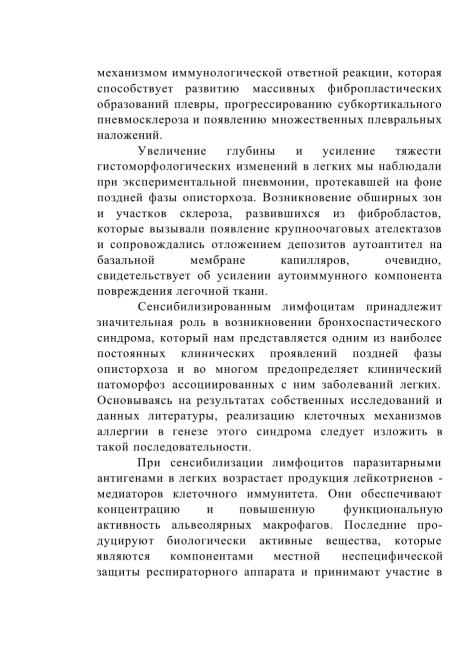 механизмом иммунологической ответной реакции, которая способствует развитию массивных фибропластических образований плевры, прогрессированию субкортикального пневмосклероза и появлению множественных плевральных наложений.

Увеличение глубины и усиление тяжести гистоморфологических изменений в легких мы наблюдали при экспериментальной пневмонии, протекавшей на фоне поздней фазы описторхоза. Возникновение обширных зон и участков склероза, развившихся из фибробластов, которые вызывали появление крупноочаговых ателектазов и сопровождались отложением депозитов аутоантител на базальной мембране капилляров, очевидно, свидетельствует об усилении аутоиммунного компонента повреждения легочной ткани.

Сенсибилизированным лимфоцитам принадлежит значительная роль в возникновении бронхоспастического синдрома, который нам представляется одним из наиболее постоянных клинических проявлений поздней фазы описторхоза и во многом предопределяет клинический патоморфоз ассоциированных с ним заболеваний легких. Основываясь на результатах собственных исследований и данных литературы, реализацию клеточных механизмов аллергии в генезе этого синдрома следует изложить в такой последовательности.

При сенсибилизации лимфоцитов паразитарными антигенами в легких возрастает продукция лейкотриенов - медиаторов клеточного иммунитета. Они обеспечивают концентрацию и повышенную функциональную активность альвеолярных макрофагов. Последние продуцируют биологически активные вещества, которые являются компонентами местной неспецифической защиты респираторного аппарата и принимают участие в